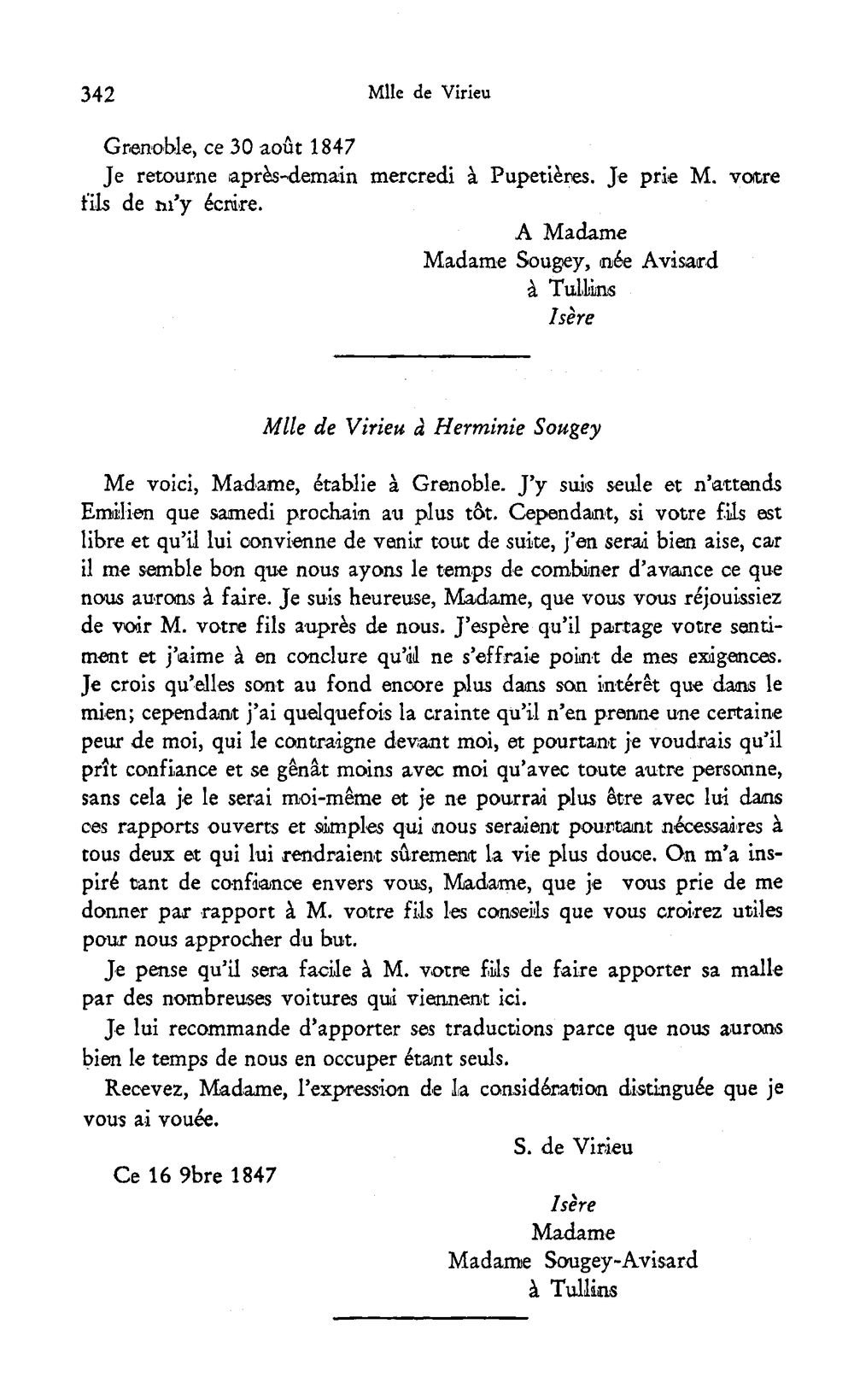 342 Mlle de Virieu

Grenoble, ce 30 août 1847

Je retourne après-demain mercredi à Pupetières. Je prie M. votre fils de m'y écrire.

A Madame
Madame Sougey, née Avisard
à Tullins
Isère

Mlle de Virieu à Herminie Sougey

Me voici, Madame, établie à Grenoble. J'y suis seule et n'attends Emilien que samedi prochain au plus tôt. Cependant, si votre fils est libre et qu'il lui convienne de venir tout de suite, j'en serai bien aise, car il me semble bon que nous ayons le temps de combiner d'avance ce que nous aurons à faire. Je suis heureuse, Madame, que vous vous réjouissiez de voir M. votre fils auprès de nous. J'espère qu'il partage votre sentiment et j'aime à en conclure qu'il ne s'effraie point de mes exigences. Je crois qu'elles sont au fond encore plus dans son intérêt que dans le mien; cependant j'ai quelquefois la crainte qu'il n'en prenne une certaine peur de moi, qui le contraigne devant moi, et pourtant je voudrais qu'il prît confiance et se gênât moins avec moi qu'avec toute autre personne, sans cela je le serai moi-même et je ne pourrai plus être avec lui dans ces rapports ouverts et simples qui nous seraient pourtant nécessaires à tous deux et qui lui rendraient sûrement la vie plus douce. On m'a inspiré tant de confiance envers vous, Madame, que je vous prie de me donner par rapport à M. votre fils les conseils que vous croirez utiles pour nous approcher du but.

Je pense qu'il sera facile à M. votre fils de faire apporter sa malle par des nombreuses voitures qui viennent ici.

Je lui recommande d'apporter ses traductions parce que nous aurons bien le temps de nous en occuper étant seuls.

Recevez, Madame, l'expression de la considération distinguée que je vous ai vouée.

S. de Virieu

Ce 16 9bre 1847

Isère
Madame
Madame Sougey-Avisard
à Tullins